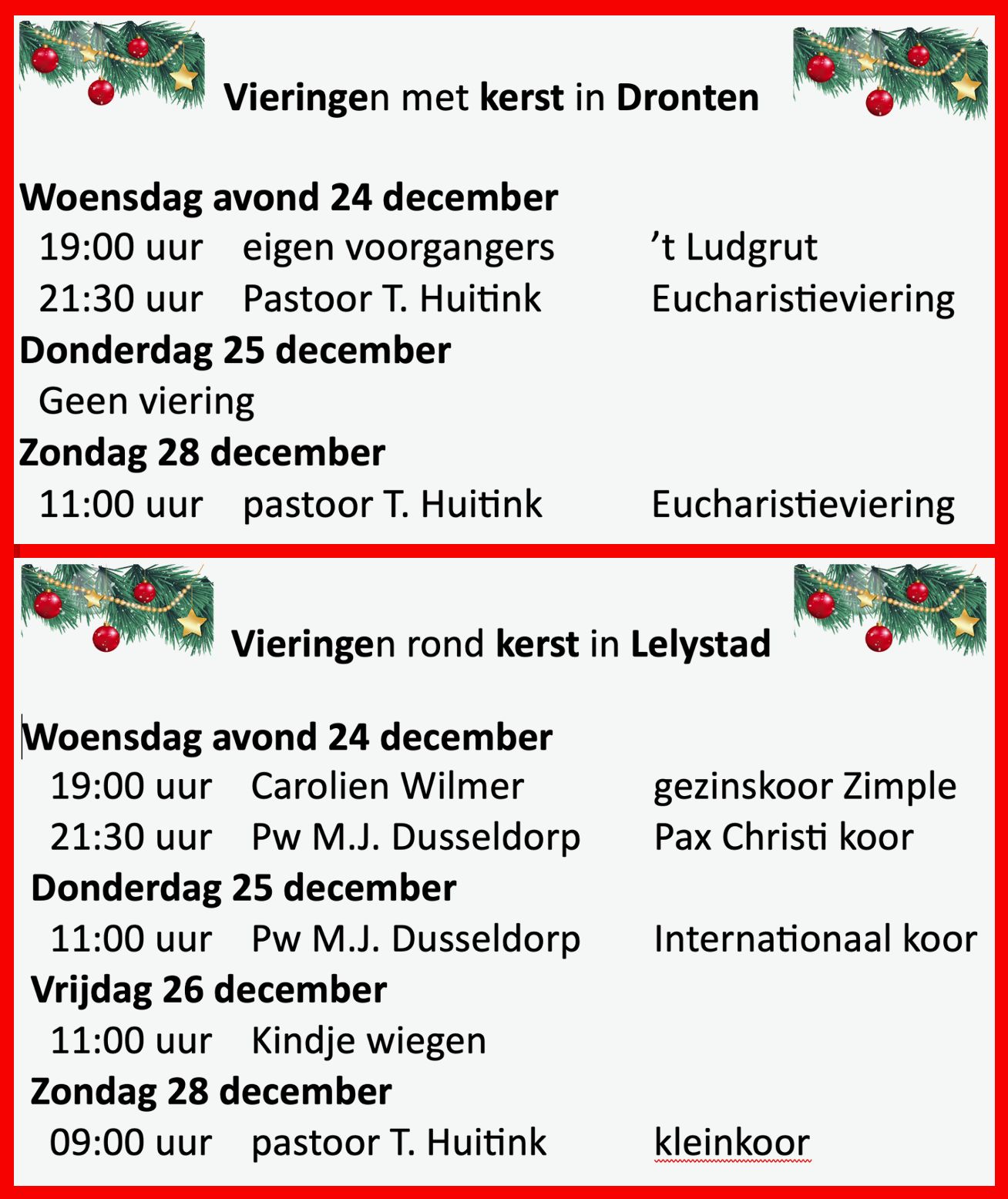 Vieringen met kerst in Dronten

Woensdag avond 24 december
19:00 uur eigen voorgangers ’t Ludgrut
21:30 uur Pastoor T. Huitink Eucharistieviering
Donderdag 25 december
Geen viering
Zondag 28 december
11:00 uur pastoor T. Huitink Eucharistieviering

Vieringen rond kerst in Lelystad

Woensdag avond 24 december
19:00 uur Carolien Wilmer gezinskoor Zimple
21:30 uur Pw M.J. Dusseldorp Pax Christi koor
Donderdag 25 december
11:00 uur Pw M.J. Dusseldorp Internationaal koor
Vrijdag 26 december
11:00 uur Kindje wiegen
Zondag 28 december
09:00 uur pastoor T. Huitink kleinkoor